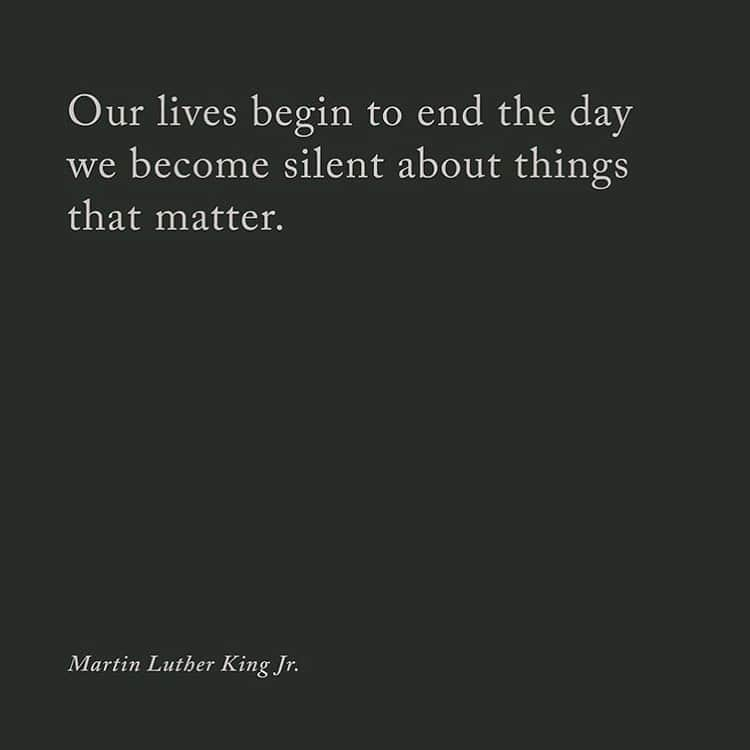 Our lives begin to end the day we become silent about things that matter.

Martin Luther King Jr.